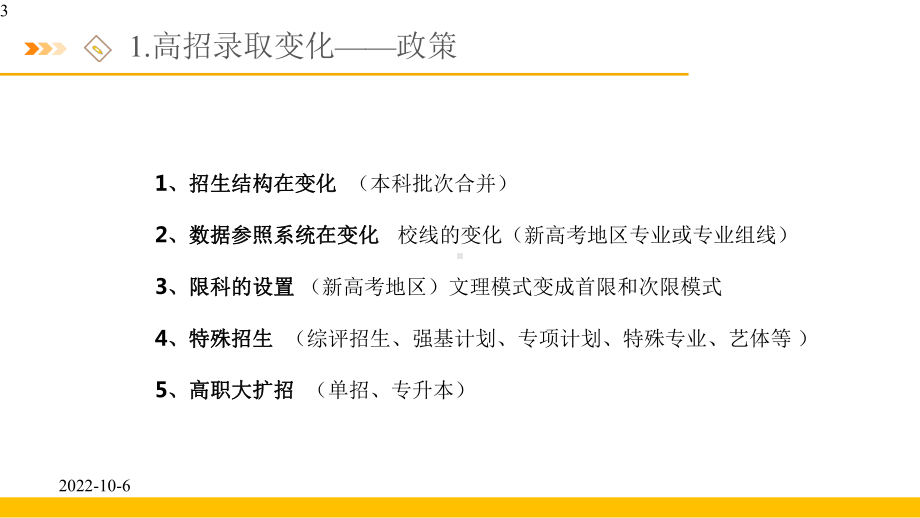 3

1.高招录取变化——政策

1、招生结构在变化 （本科批次合并）

2、数据参照系统在变化 校线的变化（新高考地区专业或专业组线）

3、限科的设置 （新高考地区）文理模式变成首限和次限模式

4、特殊招生 （综评招生、强基计划、专项计划、特殊专业、艺体等 ）

5、高职大扩招 （单招、专升本）

2022-10-6